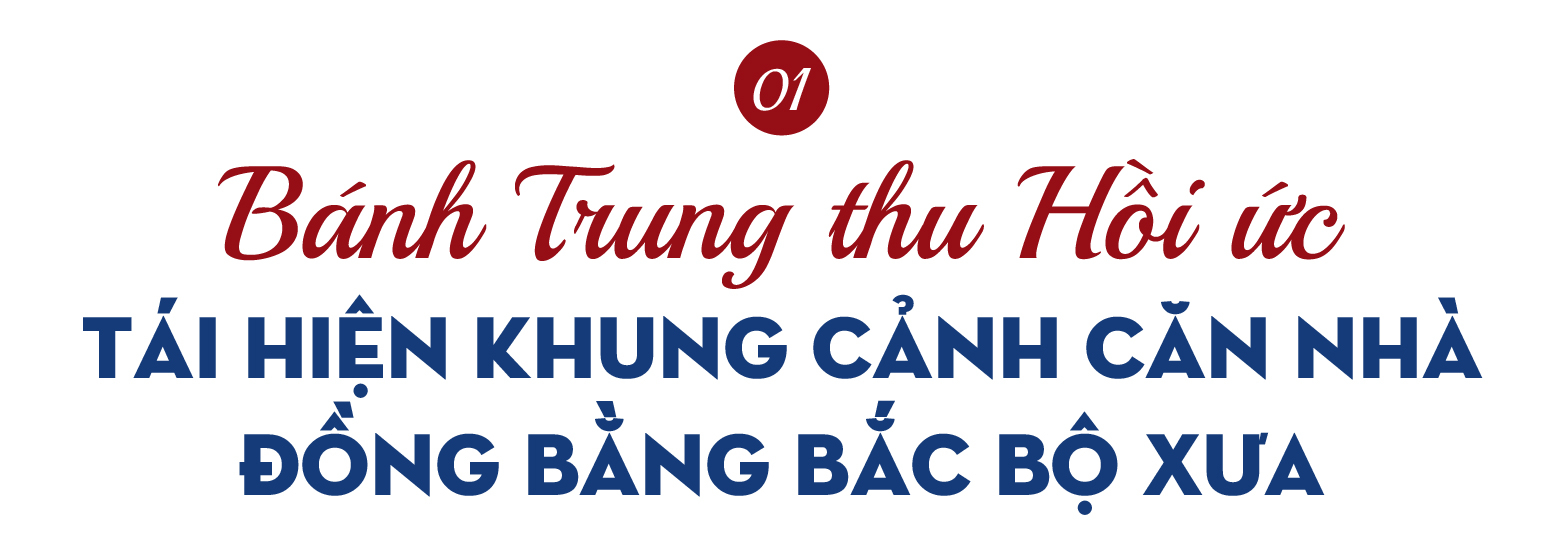 01

Bánh Trung thu Hồi ức

TÁI HIỆN KHUNG CẢNH CĂN NHÀ ĐỒNG BẰNG BẮC BỘ XƯA